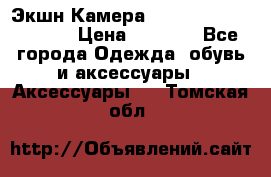 Экшн Камера

Цена Все города Одежда обувь и аксессуары Аксессуары Томская обл

http://Объявлений.сайт